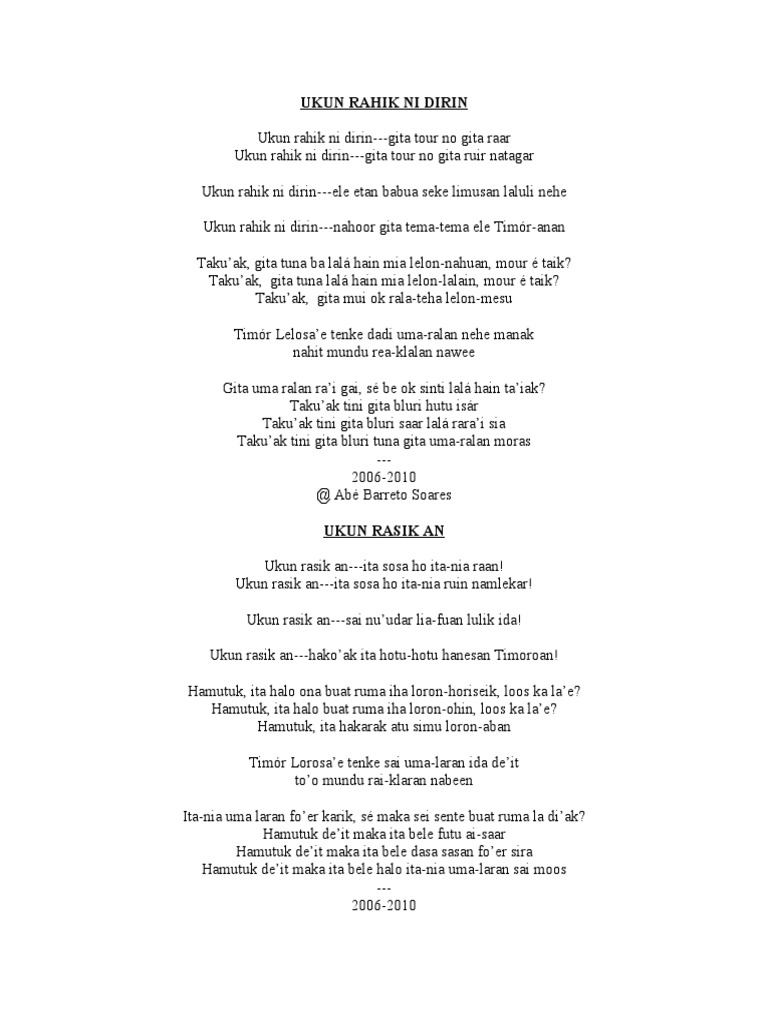 UKUN RAHIK NI DIRIN

Ukun rahik ni dirin---gita tour no gita raar
Ukun rahik ni dirin---gita tour no gita ruir natagar

Ukun rahik ni dirin---ele etan babua seke limusan laluli nehe

Ukun rahik ni dirin---nahoor gita tema-tema ele Timór-anan

Taku'ak, gita tuna ba lalá hain mia lelon-nahuan, mour é taik?
Taku'ak, gita tuna lalá hain mia lelon-lalain, mour é taik?
Taku'ak, gita mui ok rala-teha lelon-mesu

Timór Lelosa'e tenke dadi uma-ralan nehe manak
nahit mundu rea-klalan nawee

Gita uma ralan ra'i gai, sé be ok sinti lalá hain ta'iak?
Taku'ak tini gita bluri hutu isár
Taku'ak tini gita bluri saar lalá rara'i sia
Taku'ak tini gita bluri tuna gita uma-ralan moras
---
2006-2010
@ Abé Barreto Soares

UKUN RASIK AN

Ukun rasik an---ita sosa ho ita-nia raan!
Ukun rasik an---ita sosa ho ita-nia ruin namlekar!

Ukun rasik an---sai nu'udar lia-fuan lulik ida!

Ukun rasik an---hako'ak ita hotu-hotu hanesan Timoroan!

Hamutuk, ita halo ona buat ruma iha loron-horiseik, loos ka la'e?
Hamutuk, ita halo buat ruma iha loron-ohin, loos ka la'e?
Hamutuk, ita hakarak atu simu loron-aban

Timór Lorosa'e tenke sai uma-laran ida de'it
to'o mundu rai-klaran nabeen

Ita-nia uma laran fo'er karik, sé maka sei sente buat ruma la di'ak?
Hamutuk de'it maka ita bele futu ai-saar
Hamutuk de'it maka ita bele dasa sasan fo'er sira
Hamutuk de'it maka ita bele halo ita-nia uma-laran sai moos
---
2006-2010